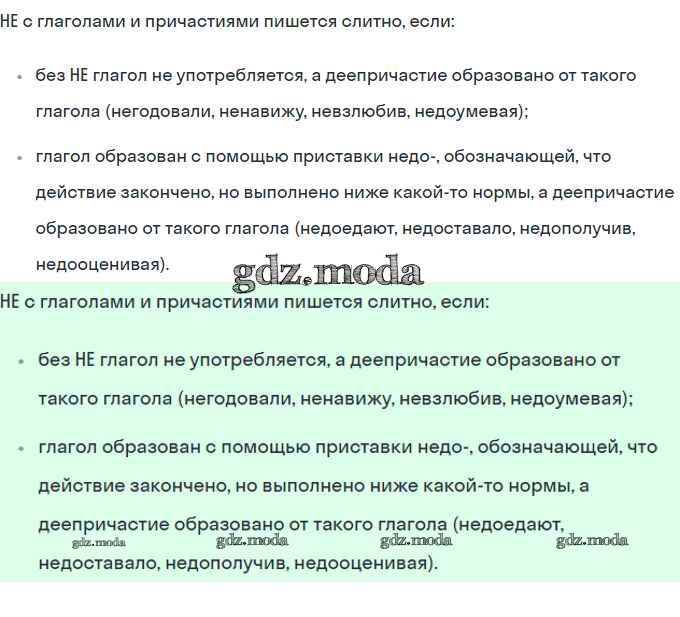 НЕ с глаголами и причастиями пишется слитно, если:

• без НЕ глагол не употребляется, а деепричастие образовано от такого глагола (негодовали, ненавижу, невзлюбив, недоумевая);

• глагол образован с помощью приставки недо-, обозначающей, что действие закончено, но выполнено ниже какой-то нормы, а деепричастие образовано от такого глагола (недоедают, недоставало, недополучив, недооценивая).

gdz.moda

НЕ с глаголами и причастиями пишется слитно, если:

• без НЕ глагол не употребляется, а деепричастие образовано от такого глагола (негодовали, ненавижу, невзлюбив, недоумевая);

• глагол образован с помощью приставки недо-, обозначающей, что действие закончено, но выполнено ниже какой-то нормы, а деепричастие образовано от такого глагола (недоедают, недоставало, недополучив, недооценивая).

gdz.moda gdz.moda gdz.moda gdz.moda